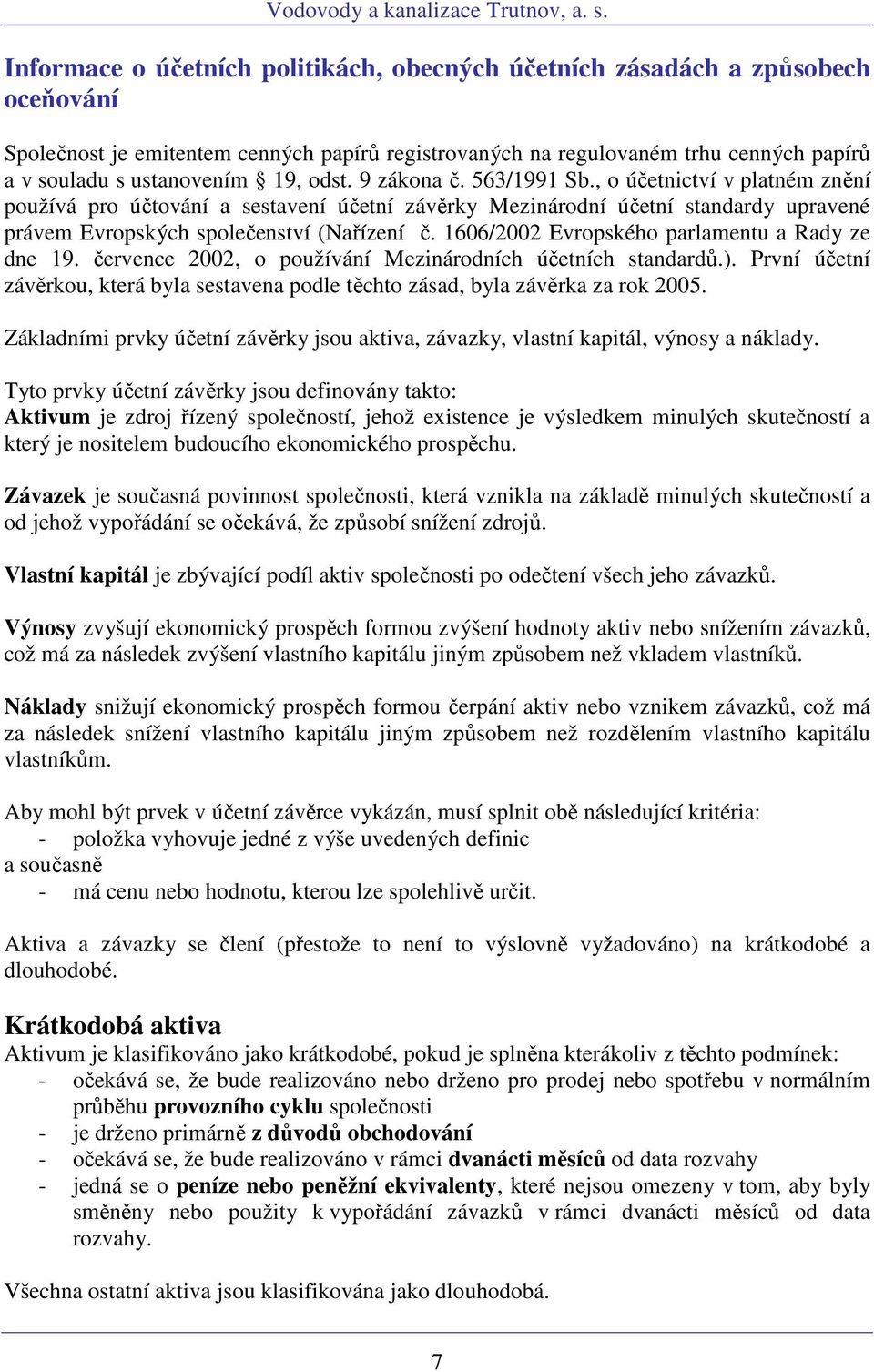 Vodovody a kanalizace Trutnov, a. s.

Informace o účetních politikách, obecných účetních zásadách a způsobech oceňování

Společnost je emitentem cenných papírů registrovaných na regulovaném trhu cenných papírů a v souladu s ustanovením § 19, odst. 9 zákona č. 563/1991 Sb., o účetnictví v platném znění používá pro účtování a sestavení účetní závěrky Mezinárodní účetní standardy upravené právem Evropských společenství (Nařízení č. 1606/2002 Evropského parlamentu a Rady ze dne 19. července 2002, o používání Mezinárodních účetních standardů.). První účetní závěrkou, která byla sestavena podle těchto zásad, byla závěrka za rok 2005.

Základními prvky účetní závěrky jsou aktiva, závazky, vlastní kapitál, výnosy a náklady.

Tyto prvky účetní závěrky jsou definovány takto:
Aktivum je zdroj řízený společností, jehož existence je výsledkem minulých skutečností a který je nositelem budoucího ekonomického prospěchu.

Závazek je současná povinnost společnosti, která vznikla na základě minulých skutečností a od jehož vypořádání se očekává, že způsobí snížení zdrojů.

Vlastní kapitál je zbývající podíl aktiv společnosti po odečtení všech jeho závazků.

Výnosy zvyšují ekonomický prospěch formou zvýšení hodnoty aktiv nebo snížením závazků, což má za následek zvýšení vlastního kapitálu jiným způsobem než vkladem vlastníků.

Náklady snižují ekonomický prospěch formou čerpání aktiv nebo vznikem závazků, což má za následek snížení vlastního kapitálu jiným způsobem než rozdělením vlastního kapitálu vlastníkům.

Aby mohl být prvek v účetní závěrce vykázán, musí splnit obě následující kritéria:
- položka vyhovuje jedné z výše uvedených definic
a současně
- má cenu nebo hodnotu, kterou lze spolehlivě určit.

Aktiva a závazky se člení (přestože to není to výslovně vyžadováno) na krátkodobé a dlouhodobé.

Krátkodobá aktiva
Aktivum je klasifikováno jako krátkodobé, pokud je splněna kterákoliv z těchto podmínek:
- očekává se, že bude realizováno nebo drženo pro prodej nebo spotřebu v normálním průběhu provozního cyklu společnosti
- je drženo primárně z důvodů obchodování
- očekává se, že bude realizováno v rámci dvanácti měsíců od data rozvahy
- jedná se o peníze nebo peněžní ekvivalenty, které nejsou omezeny v tom, aby byly směněny nebo použity k vypořádání závazků v rámci dvanácti měsíců od data rozvahy.

Všechna ostatní aktiva jsou klasifikována jako dlouhodobá.

7